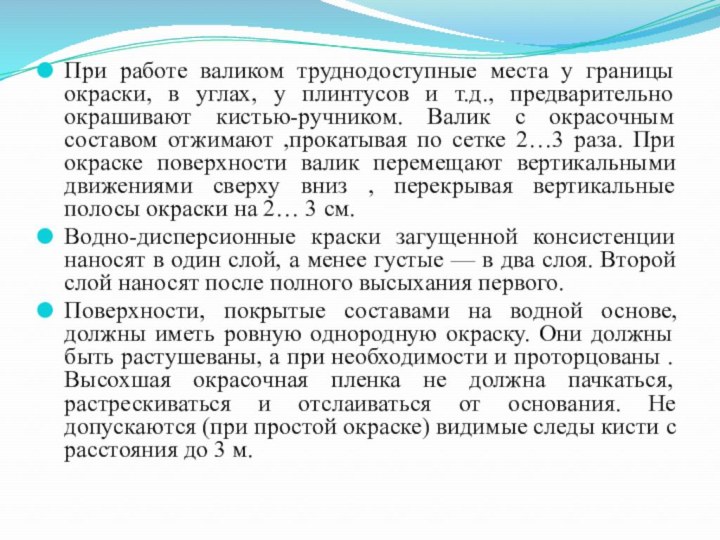 При работе валиком труднодоступные места у границы окраски, в углах, у плинтусов и т.д., предварительно окрашивают кистью-ручником. Валик с окрасочным составом отжимают ,прокатывая по сетке 2…3 раза. При окраске поверхности валик перемещают вертикальными движениями сверху вниз , перекрывая вертикальные полосы окраски на 2… 3 см.

Водно-дисперсионные краски загущенной консистенции наносят в один слой, а менее густые — в два слоя. Второй слой наносят после полного высыхания первого.

Поверхности, покрытые составами на водной основе, должны иметь ровную однородную окраску. Они должны быть растушеваны, а при необходимости и проторцованы . Высохшая окрасочная пленка не должна пачкаться, растрескиваться и отслаиваться от основания. Не допускаются (при простой окраске) видимые следы кисти с расстояния до 3 м.